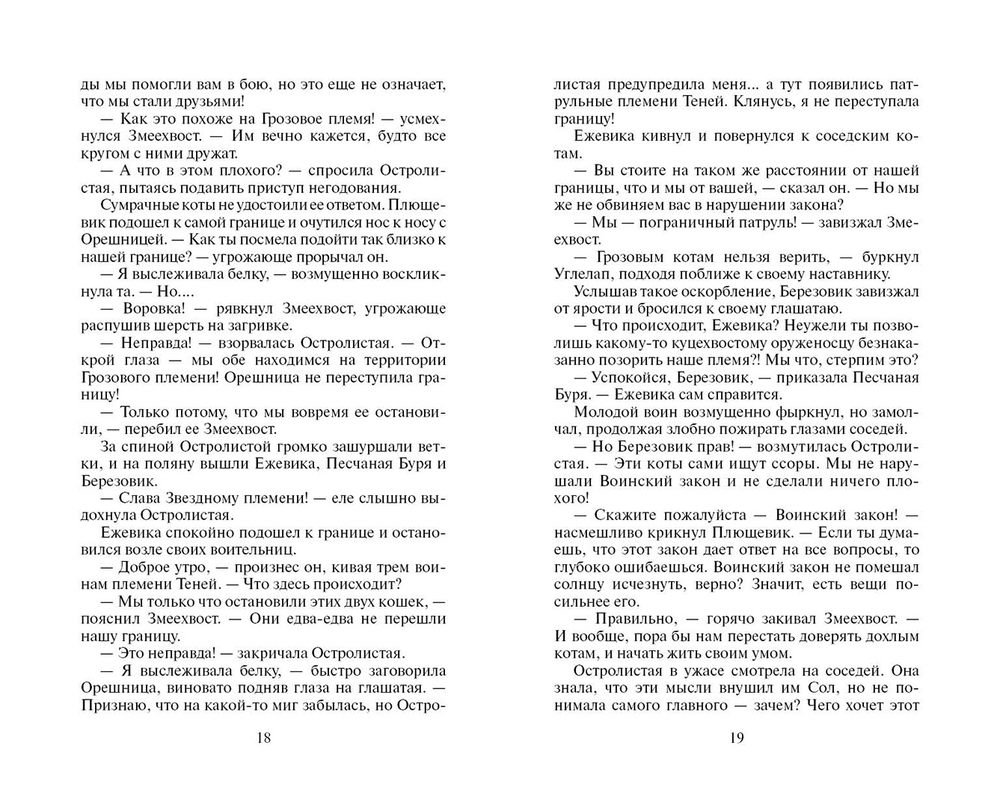 ды мы помогли вам в бою, но это еще не означает, что мы стали друзьями!

— Как это похоже на Грозовое племя! — усмехнулся Змеехвост. — Им вечно кажется, будто все кругом с ними дружат.

— А что в этом плохого? — спросила Остролистая, пытаясь подавить приступ негодования.

Сумрачные коты не удостоили ее ответом. Плющевик подошел к самой границе и очутился нос к носу с Орешницей. — Как ты посмела подойти так близко к нашей границе? — угрожающе прорычал он.

— Я выслеживала белку, — возмущенно воскликнула та. — Но....

— Воровка! — рявкнул Змеехвост, угрожающе распушив шерсть на загривке.

— Неправда! — взорвалась Остролистая. — Открой глаза — мы обе находимся на территории Грозового племени! Орешница не переступила границу!

— Только потому, что мы вовремя ее остановили, — перебил ее Змеехвост.

За спиной Остролистой громко зашуршали ветки, и на поляну вышли Ежевика, Песчаная Буря и Березовик.

— Слава Звездному племени! — еле слышно выдохнула Остролистая.

Ежевика спокойно подошел к границе и остановился возле своих воительниц.

— Доброе утро, — произнес он, кивая трем воинам племени Теней. — Что здесь происходит?

— Мы только что остановили этих двух кошек, — пояснил Змеехвост. — Они едва-едва не перешли нашу границу.

— Это неправда! — закричала Остролистая.

— Я выслеживала белку, — быстро заговорила Орешница, виновато подняв глаза на глашатая. — Признаю, что на какой-то миг забылась, но Остро-

18

листая предупредила меня... а тут появились патрульные племени Теней. Клянусь, я не переступала границу!

Ежевика кивнул и повернулся к соседским котам.

— Вы стоите на таком же расстоянии от нашей границы, что и мы от вашей, — сказал он. — Но мы же не обвиняем вас в нарушении закона?

— Мы — пограничный патруль! — завизжал Змеехвост.

— Грозовым котам нельзя верить, — буркнул Углелап, подходя поближе к своему наставнику.

Услышав такое оскорбление, Березовик завизжал от ярости и бросился к своему глашатаю.

— Что происходит, Ежевика? Неужели ты позволишь какому-то куцехвостому оруженосцу безнаказанно позорить наше племя?! Мы что, стерпим это?

— Успокойся, Березовик, — приказала Песчаная Буря. — Ежевика сам справится.

Молодой воин возмущенно фыркнул, но замолчал, продолжая злобно пожирать глазами соседей.

— Но Березовик прав! — возмутилась Остролистая. — Эти коты сами ищут ссоры. Мы не нарушали Воинский закон и не сделали ничего плохого!

— Скажите пожалуйста — Воинский закон! — насмешливо крикнул Плющевик. — Если ты думаешь, что этот закон дает ответ на все вопросы, то глубоко ошибаешься. Воинский закон не помешал солнцу исчезнуть, верно? Значит, есть вещи посильнее его.

— Правильно, — горячо закивал Змеехвост. — И вообще, пора бы нам перестать доверять дохлым котам, и начать жить своим умом.

Остролистая в ужасе смотрела на соседей. Она знала, что эти мысли внушил им Сол, но не понимала самого главного — зачем? Чего хочет этот

19